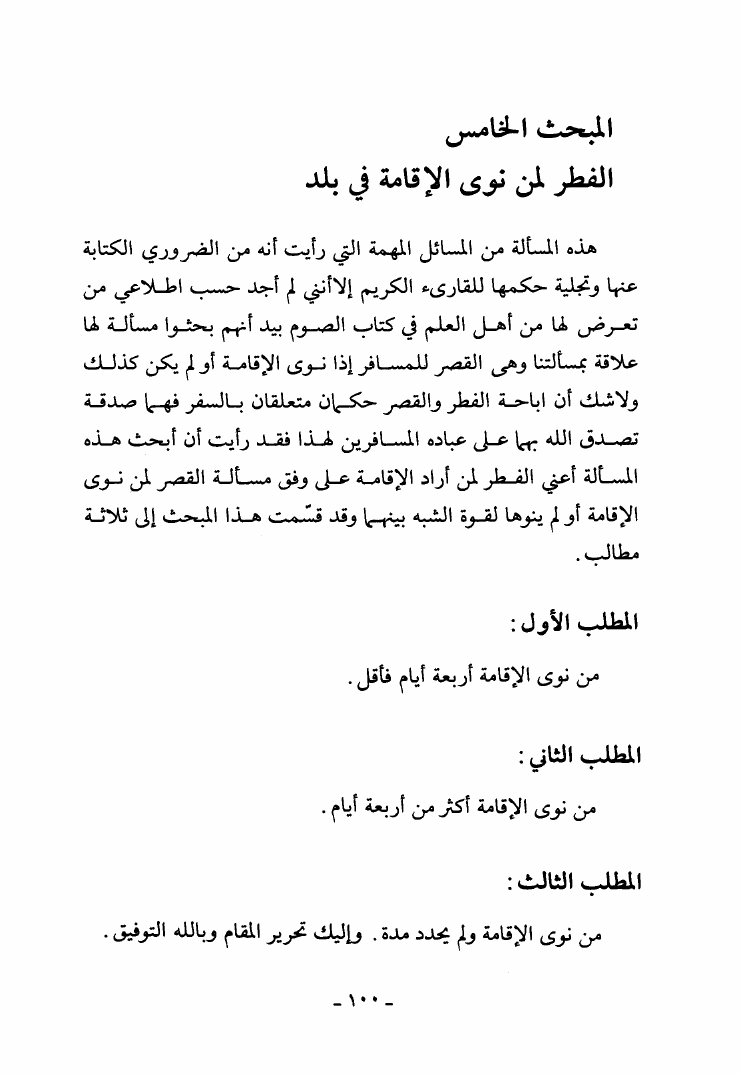 المبحث الخامس
الفطر لمن نوى الإقامة في بلد

هذه المسألة من المسائل المهمة التي رأيت أنه من الضروري الكتابة عنها وتجلية حكمها للقارىء الكريم إلاأنني لم أجد حسب اطلاعي من تعرض لها من أهل العلم في كتاب الصوم بيد أنهم بحثوا مسألة لها علاقة بمسألتنا وهي القصر للمسافر إذا نوى الإقامة أو لم يكن كذلك ولاشك أن اباحة الفطر والقصر حكمان متعلقان بالسفر فهما صدقة تصدق الله بها على عباده المسافرين لهذا فقد رأيت أن أبحث هذه المسألة أعني الفطر لمن أراد الإقامة على وفق مسألة القصر لمن نوى الإقامة أو لم ينوها لقوة الشبه بينهما وقد قسّمت هذا المبحث إلى ثلاثة مطالب.

المطلب الأول:

من نوى الإقامة أربعة أيام فأقل.

المطلب الثاني:

من نوى الإقامة أكثر من أربعة أيام.

المطلب الثالث:

من نوى الإقامة ولم يحدد مدة. وإليك تحرير المقام وبالله التوفيق.

- ١٠٠ -